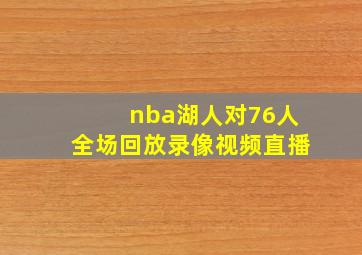 nba湖人对76人
全场回放录像视频直播